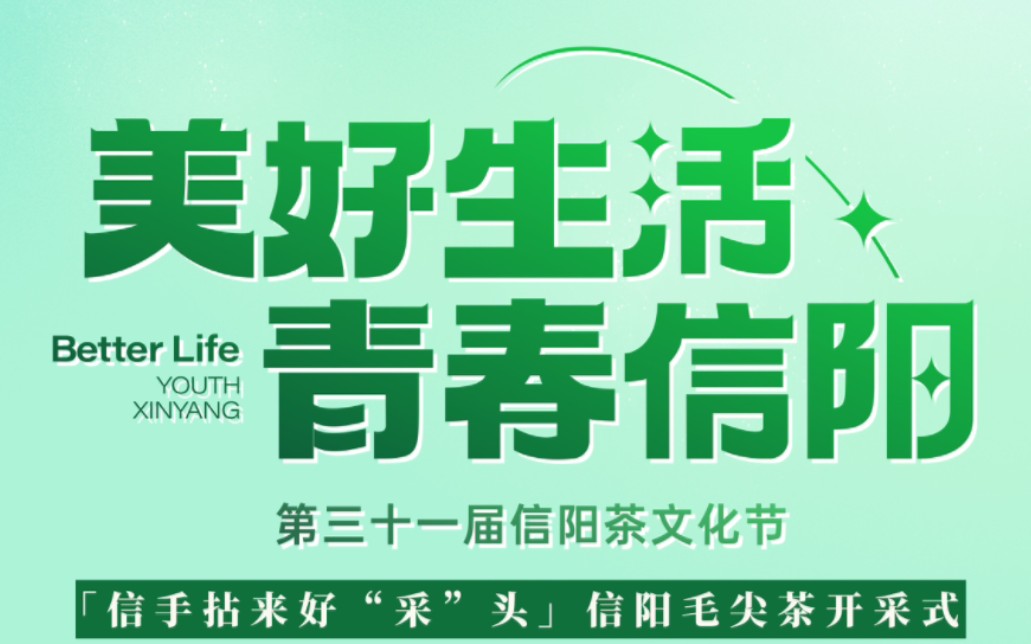 美好生活
Better Life
YOUTH
XINYANG
青春信阳

第三十一届信阳茶文化节

「信手拈来好“采”头」信阳毛尖茶开采式